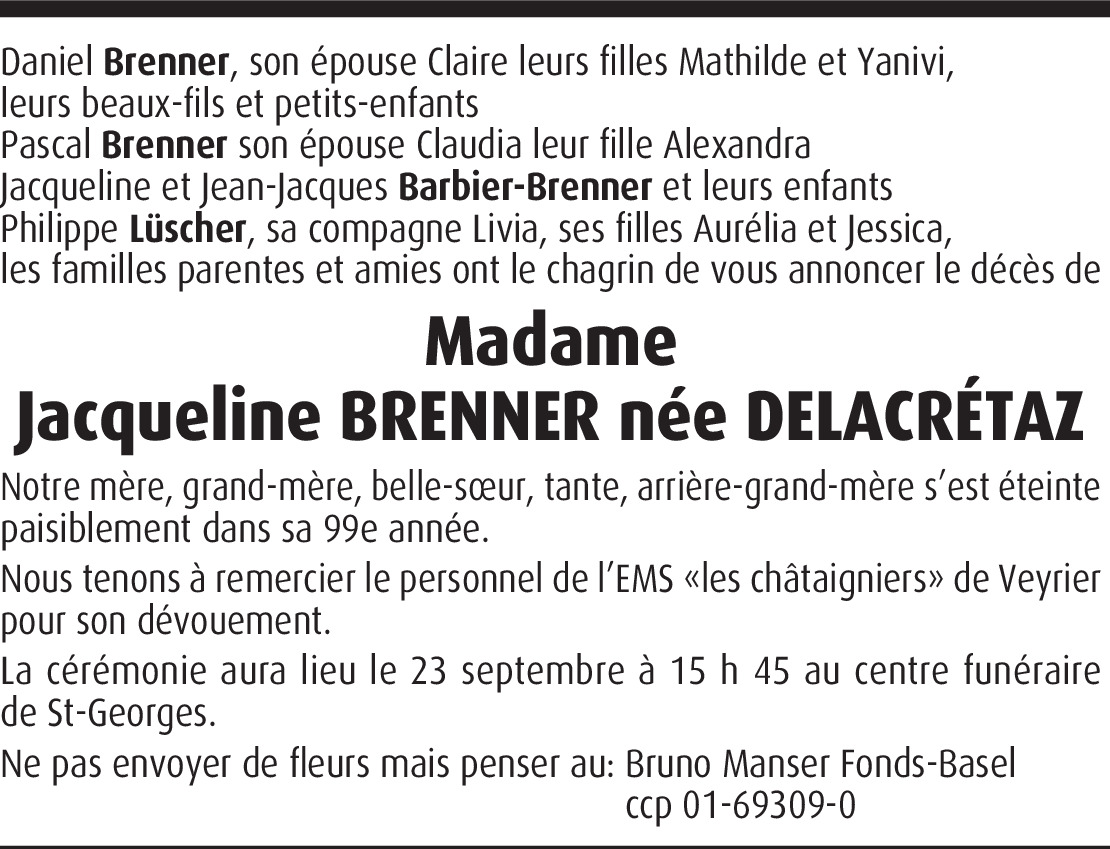 Daniel Brenner, son épouse Claire leurs filles Mathilde et Yanivi,
leurs beaux-fils et petits-enfants
Pascal Brenner son épouse Claudia leur fille Alexandra
Jacqueline et Jean-Jacques Barbier-Brenner et leurs enfants
Philippe Lüscher, sa compagne Livia, ses filles Aurélia et Jessica,
les familles parentes et amies ont le chagrin de vous annoncer le décès de

Madame
Jacqueline BRENNER née DELACRÉTAZ

Notre mère, grand-mère, belle-sœur, tante, arrière-grand-mère s'est éteinte paisiblement dans sa 99e année.

Nous tenons à remercier le personnel de l'EMS «les châtaigniers» de Veyrier pour son dévouement.

La cérémonie aura lieu le 23 septembre à 15 h 45 au centre funéraire de St-Georges.

Ne pas envoyer de fleurs mais penser au: Bruno Manser Fonds-Basel
ccp 01-69309-0